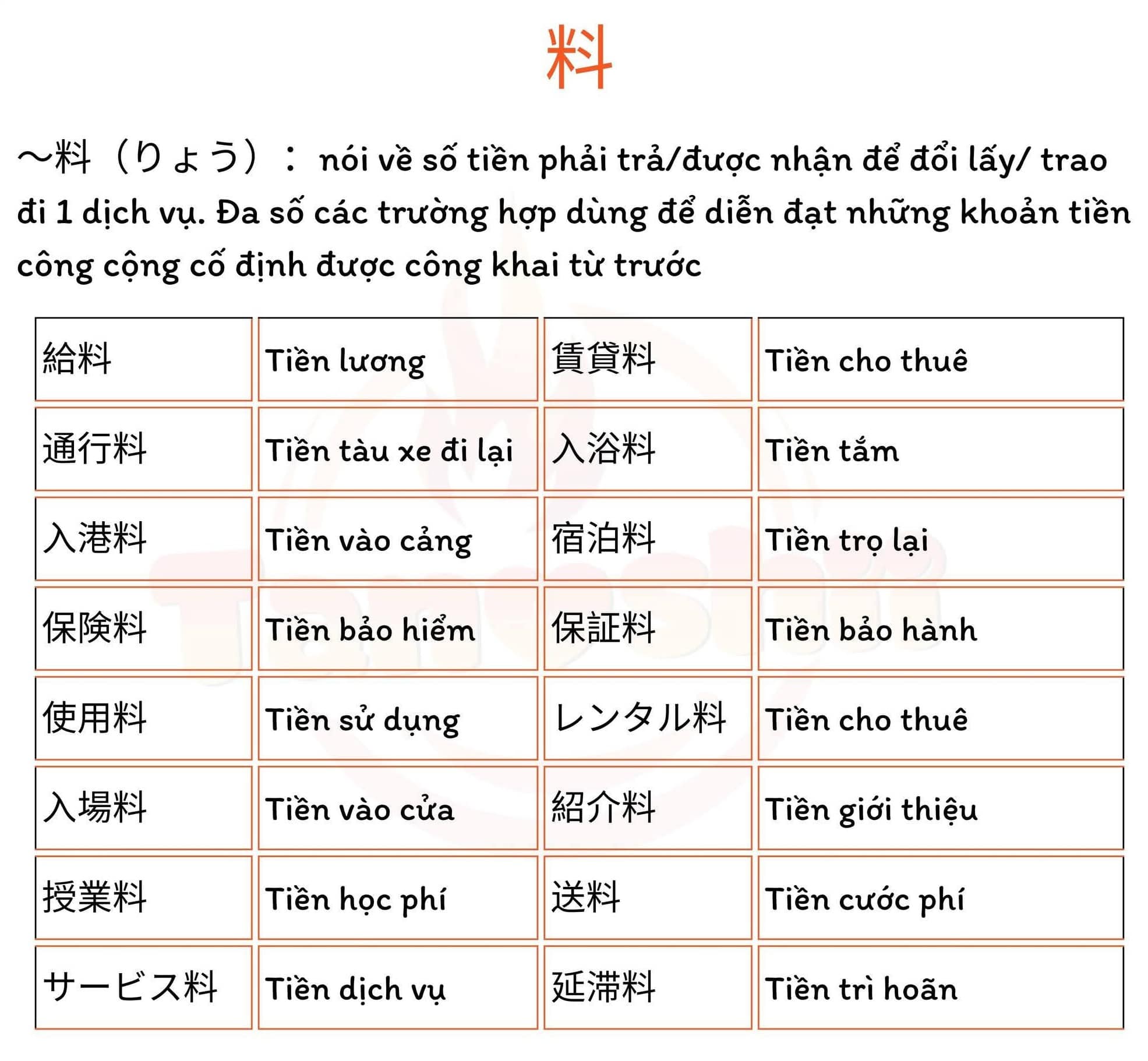 料

～料（りょう）： nói về số tiền phải trả/được nhận để đổi lấy/ trao đi 1 dịch vụ. Đa số các trường hợp dùng để diễn đạt những khoản tiền công cộng cố định được công khai từ trước

| 給料 | Tiền lương | 賃貸料 | Tiền cho thuê |
|---|---|---|---|
| 通行料 | Tiền tàu xe đi lại | 入浴料 | Tiền tắm |
| 入港料 | Tiền vào cảng | 宿泊料 | Tiền trọ lại |
| 保険料 | Tiền bảo hiểm | 保証料 | Tiền bảo hành |
| 使用料 | Tiền sử dụng | レンタル料 | Tiền cho thuê |
| 入場料 | Tiền vào cửa | 紹介料 | Tiền giới thiệu |
| 授業料 | Tiền học phí | 送料 | Tiền cước phí |
| サービス料 | Tiền dịch vụ | 延滞料 | Tiền trì hoãn |